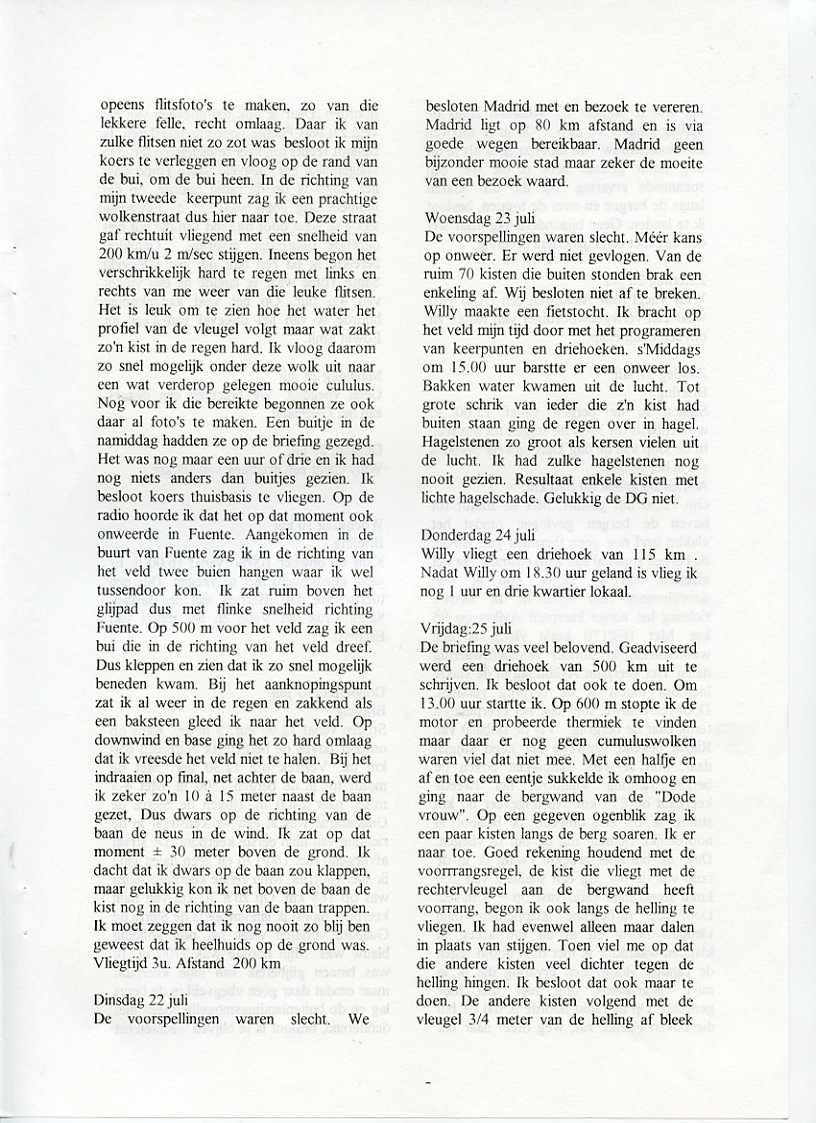 opeens flitsfoto's te maken, zo van die lekkere felle, recht omlaag. Daar ik van zulke flitsen niet zo zot was besloot ik mijn koers te verleggen en vloog op de rand van de bui, om de bui heen. In de richting van mijn tweede keerpunt zag ik een prachtige wolkenstraat dus hier naar toe. Deze straat gaf rechtuit vliegend met een snelheid van 200 km/u 2 m/sec stijgen. Ineens begon het verschrikkelijk hard te regen met links en rechts van me weer van die leuke flitsen. Het is leuk om te zien hoe het water het profiel van de vleugel volgt maar wat zakt zo'n kist in de regen hard. Ik vloog daarom zo snel mogelijk onder deze wolk uit naar een wat verderop gelegen mooie cululus. Nog voor ik die bereikte begonnen ze ook daar al foto's te maken. Een buitje in de namiddag hadden ze op de briefing gezegd. Het was nog maar een uur of drie en ik had nog niets anders dan buitjes gezien. Ik besloot koers thuisbasis te vliegen. Op de radio hoorde ik dat het op dat moment ook onweerde in Fuente. Aangekomen in de buurt van Fuente zag ik in de richting van het veld twee buien hangen waar ik wel tussendoor kon. Ik zat ruim boven het glijpad dus met flinke snelheid richting Fuente. Op 500 m voor het veld zag ik een bui die in de richting van het veld dreef. Dus kleppen en zien dat ik zo snel mogelijk beneden kwam. Bij het aanknopingspunt zat ik al weer in de regen en zakkend als een baksteen gleed ik naar het veld. Op downwind en base ging het zo hard omlaag dat ik vreesde het veld niet te halen. Bij het indraaien op final, net achter de baan, werd ik zeker zo'n 10 à 15 meter naast de baan gezet, Dus dwars op de richting van de baan de neus in de wind. Ik zat op dat moment ± 30 meter boven de grond. Ik dacht dat ik dwars op de baan zou klappen, maar gelukkig kon ik net boven de baan de kist nog in de richting van de baan trappen. Ik moet zeggen dat ik nog nooit zo blij ben geweest dat ik heelhuids op de grond was. Vliegtijd 3u. Afstand 200 km

Dinsdag 22 juli
De voorspellingen waren slecht. We besloten Madrid met en bezoek te vereren. Madrid ligt op 80 km afstand en is via goede wegen bereikbaar. Madrid geen bijzonder mooie stad maar zeker de moeite van een bezoek waard.

Woensdag 23 juli
De voorspellingen waren slecht. Méér kans op onweer. Er werd niet gevlogen. Van de ruim 70 kisten die buiten stonden brak een enkeling af. Wij besloten niet af te breken. Willy maakte een fietstocht. Ik bracht op het veld mijn tijd door met het programeren van keerpunten en driehoeken. s'Middags om 15.00 uur barstte er een onweer los. Bakken water kwamen uit de lucht. Tot grote schrik van ieder die z'n kist had buiten staan ging de regen over in hagel. Hagelstenen zo groot als kersen vielen uit de lucht. Ik had zulke hagelstenen nog nooit gezien. Resultaat enkele kisten met lichte hagelschade. Gelukkig de DG niet.

Donderdag 24 juli
Willy vliegt een driehoek van 115 km . Nadat Willy om 18.30 uur geland is vlieg ik nog 1 uur en drie kwartier lokaal.

Vrijdag:25 juli
De briefing was veel belovend. Geadviseerd werd een driehoek van 500 km uit te schrijven. Ik besloot dat ook te doen. Om 13.00 uur startte ik. Op 600 m stopte ik de motor en probeerde thermiek te vinden maar daar er nog geen cumuluswolken waren viel dat niet mee. Met een halfje en af en toe een eentje sukkelde ik omhoog en ging naar de bergwand van de "Dode vrouw". Op een gegeven ogenblik zag ik een paar kisten langs de berg soaren. Ik er naar toe. Goed rekening houdend met de voorrrangsregel, de kist die vliegt met de rechtervleugel aan de bergwand heeft voorrang, begon ik ook langs de helling te vliegen. Ik had evenwel alleen maar dalen in plaats van stijgen. Toen viel me op dat die andere kisten veel dichter tegen de helling hingen. Ik besloot dat ook maar te doen. De andere kisten volgend met de vleugel 3/4 meter van de helling af bleek

-